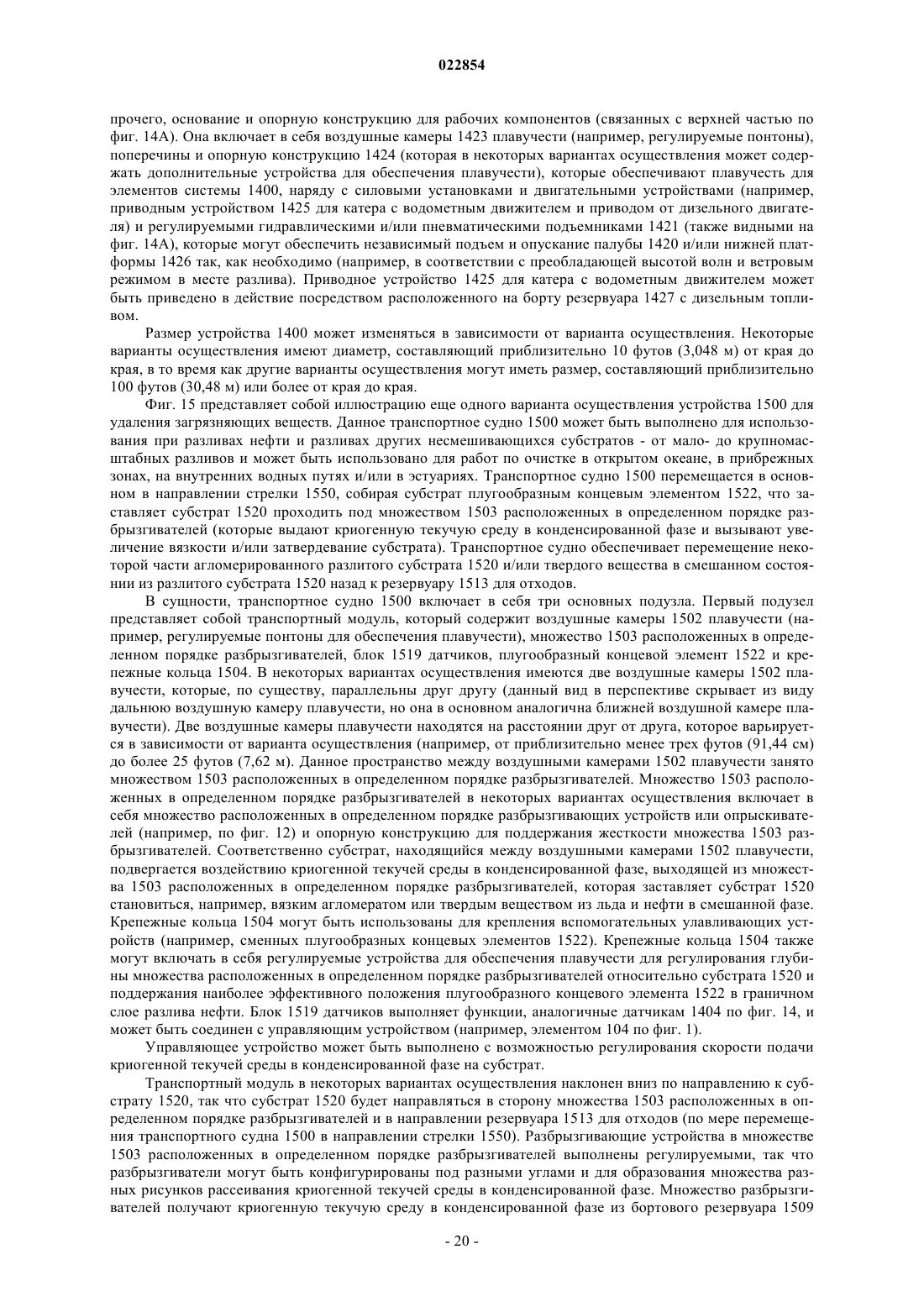 022854

прочего, основание и опорную конструкцию для рабочих компонентов (связанных с верхней частью по фиг. 14А). Она включает в себя воздушные камеры 1423 плавучести (например, регулируемые понтоны), поперечины и опорную конструкцию 1424 (которая в некоторых вариантах осуществления может содержать дополнительные устройства для обеспечения плавучести), которые обеспечивают плавучесть для элементов системы 1400, наряду с силовыми установками и двигательными устройствами (например, приводным устройством 1425 для катера с водометным движителем и приводом от дизельного двигателя) и регулируемыми гидравлическими и/или пневматическими подъемниками 1421 (также видными на фиг. 14А), которые могут обеспечить независимый подъем и опускание палубы 1420 и/или нижней платформы 1426 так, как необходимо (например, в соответствии с преобладающей высотой волн и ветровым режимом в месте разлива). Приводное устройство 1425 для катера с водометным движителем может быть приведено в действие посредством расположенного на борту резервуара 1427 с дизельным топливом.

Размер устройства 1400 может изменяться в зависимости от варианта осуществления. Некоторые варианты осуществления имеют диаметр, составляющий приблизительно 10 футов (3,048 м) от края до края, в то время как другие варианты осуществления могут иметь размер, составляющий приблизительно 100 футов (30,48 м) или более от края до края.

Фиг. 15 представляет собой иллюстрацию еще одного варианта осуществления устройства 1500 для удаления загрязняющих веществ. Данное транспортное судно 1500 может быть выполнено для использования при разливах нефти и разливах других несмешивающихся субстратов - от мало- до крупномасштабных разливов и может быть использовано для работ по очистке в открытом океане, в прибрежных зонах, на внутренних водных путях и/или в эстуариях. Транспортное судно 1500 перемещается в основном в направлении стрелки 1550, собирая субстрат плугообразным концевым элементом 1522, что заставляет субстрат 1520 проходить под множеством 1503 расположенных в определенном порядке разбрызгивателей (которые выдают криогенную текучую среду в конденсированной фазе и вызывают увеличение вязкости и/или затвердевание субстрата). Транспортное судно обеспечивает перемещение некоторой части агломерированного разлитого субстрата 1520 и/или твердого вещества в смешанном состоянии из разлитого субстрата 1520 назад к резервуару 1513 для отходов.

В сущности, транспортное судно 1500 включает в себя три основных подузла. Первый подузел представляет собой транспортный модуль, который содержит воздушные камеры 1502 плавучести (например, регулируемые понтоны для обеспечения плавучести), множество 1503 расположенных в определенном порядке разбрызгивателей, блок 1519 датчиков, плугообразный концевой элемент 1522 и крепежные кольца 1504. В некоторых вариантах осуществления имеются две воздушные камеры 1502 плавучести, которые, по существу, параллельны друг другу (данный вид в перспективе скрывает из виду дальнюю воздушную камеру плавучести, но она в основном аналогична ближней воздушной камере плавучести). Две воздушные камеры плавучести находятся на расстоянии друг от друга, которое варьируется в зависимости от варианта осуществления (например, от приблизительно менее трех футов (91,44 см) до более 25 футов (7,62 м). Данное пространство между воздушными камерами 1502 плавучести занято множеством 1503 расположенных в определенном порядке разбрызгивателей. Множество 1503 расположенных в определенном порядке разбрызгивателей в некоторых вариантах осуществления включает в себя множество расположенных в определенном порядке разбрызгивающих устройств или опрыскивателей (например, по фиг. 12) и опорную конструкцию для поддержания жесткости множества 1503 разбрызгивателей. Соответственно субстрат, находящийся между воздушными камерами 1502 плавучести, подвергается воздействию криогенной текучей среды в конденсированной фазе, выходящей из множества 1503 расположенных в определенном порядке разбрызгивателей, которая заставляет субстрат 1520 становиться, например, вязким агломератом или твердым веществом из льда и нефти в смешанной фазе. Крепежные кольца 1504 могут быть использованы для крепления вспомогательных улавливающих устройств (например, сменных плугообразных концевых элементов 1522). Крепежные кольца 1504 также могут включать в себя регулируемые устройства для обеспечения плавучести для регулирования глубины множества расположенных в определенном порядке разбрызгивателей относительно субстрата 1520 и поддержания наиболее эффективного положения плугообразного концевого элемента 1522 в граничном слое разлива нефти. Блок 1519 датчиков выполняет функции, аналогичные датчикам 1404 по фиг. 14, и может быть соединен с управляющим устройством (например, элементом 104 по фиг. 1).

Управляющее устройство может быть выполнено с возможностью регулирования скорости подачи криогенной текучей среды в конденсированной фазе на субстрат.

Транспортный модуль в некоторых вариантах осуществления наклонен вниз по направлению к субстрату 1520, так что субстрат 1520 будет направляться в сторону множества 1503 расположенных в определенном порядке разбрызгивателей и в направлении резервуара 1513 для отходов (по мере перемещения транспортного судна 1500 в направлении стрелки 1550). Разбрызгивающие устройства в множестве 1503 расположенных в определенном порядке разбрызгивателей выполнены регулируемыми, так что разбрызгиватели могут быть конфигурированы под разными углами и для образования множества разных рисунков рассеивания криогенной текучей среды в конденсированной фазе. Множество разбрызгивателей получают криогенную текучую среду в конденсированной фазе из бортового резервуара 1509

- 20 -